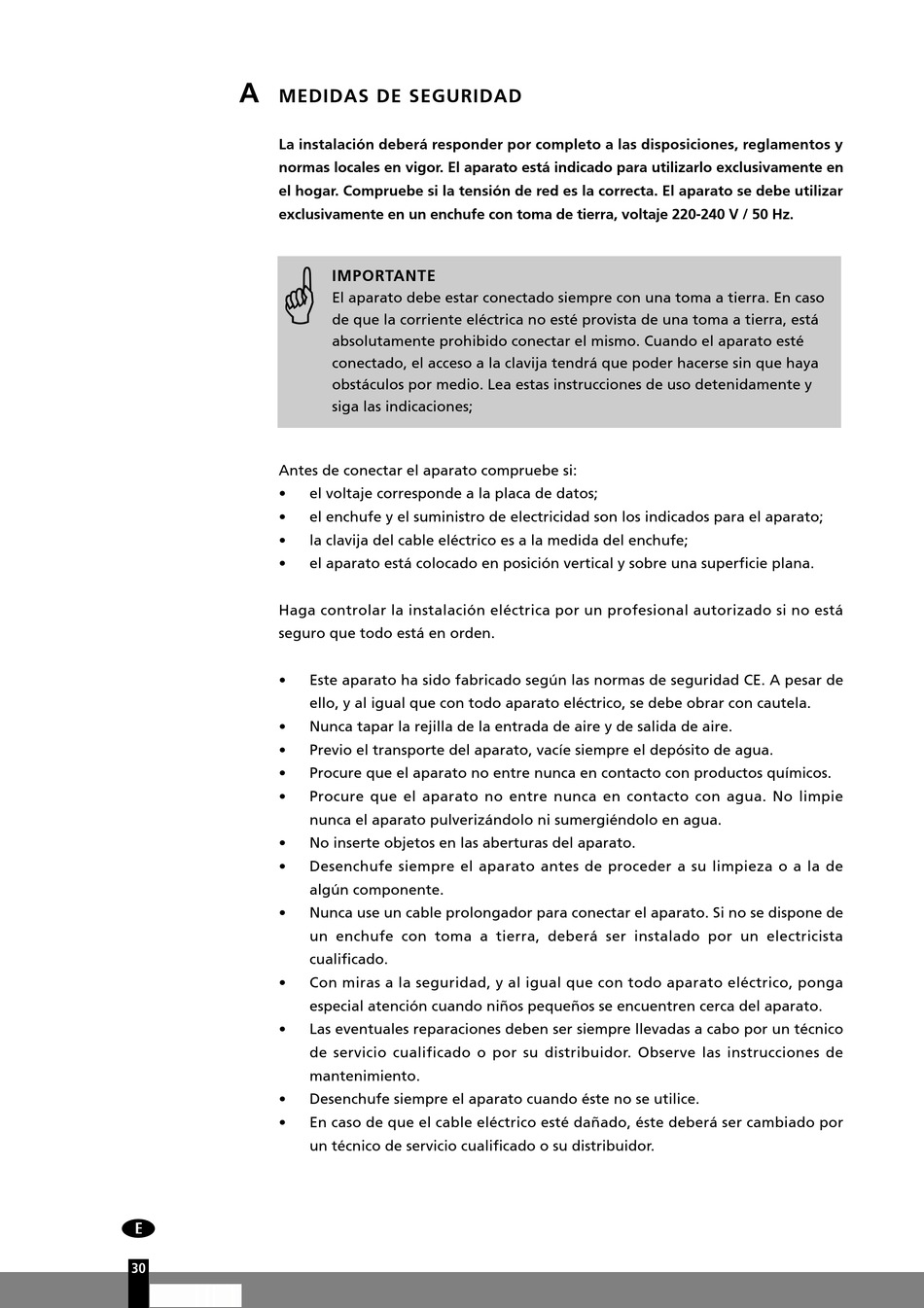 A MEDIDAS DE SEGURIDAD

La instalación deberá responder por completo a las disposiciones, reglamentos y normas locales en vigor. El aparato está indicado para utilizarlo exclusivamente en el hogar. Compruebe si la tensión de red es la correcta. El aparato se debe utilizar exclusivamente en un enchufe con toma de tierra, voltaje 220-240 V / 50 Hz.

IMPORTANTE
El aparato debe estar conectado siempre con una toma a tierra. En caso de que la corriente eléctrica no esté provista de una toma a tierra, está absolutamente prohibido conectar el mismo. Cuando el aparato esté conectado, el acceso a la clavija tendrá que poder hacerse sin que haya obstáculos por medio. Lea estas instrucciones de uso detenidamente y siga las indicaciones;

Antes de conectar el aparato compruebe si:
• el voltaje corresponde a la placa de datos;
• el enchufe y el suministro de electricidad son los indicados para el aparato;
• la clavija del cable eléctrico es a la medida del enchufe;
• el aparato está colocado en posición vertical y sobre una superficie plana.

Haga controlar la instalación eléctrica por un profesional autorizado si no está seguro que todo está en orden.

• Este aparato ha sido fabricado según las normas de seguridad CE. A pesar de ello, y al igual que con todo aparato eléctrico, se debe obrar con cautela.
• Nunca tapar la rejilla de la entrada de aire y de salida de aire.
• Previo el transporte del aparato, vacíe siempre el depósito de agua.
• Procure que el aparato no entre nunca en contacto con productos químicos.
• Procure que el aparato no entre nunca en contacto con agua. No limpie nunca el aparato pulverizándolo ni sumergiéndolo en agua.
• No inserte objetos en las aberturas del aparato.
• Desenchufe siempre el aparato antes de proceder a su limpieza o a la de algún componente.
• Nunca use un cable prolongador para conectar el aparato. Si no se dispone de un enchufe con toma a tierra, deberá ser instalado por un electricista cualificado.
• Con miras a la seguridad, y al igual que con todo aparato eléctrico, ponga especial atención cuando niños pequeños se encuentren cerca del aparato.
• Las eventuales reparaciones deben ser siempre llevadas a cabo por un técnico de servicio cualificado o por su distribuidor. Observe las instrucciones de mantenimiento.
• Desenchufe siempre el aparato cuando éste no se utilice.
• En caso de que el cable eléctrico esté dañado, éste deberá ser cambiado por un técnico de servicio cualificado o su distribuidor.

E

30